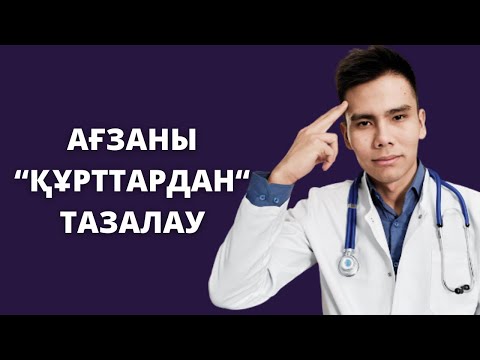 АҒЗАНЫ “ҚҰРТТАРДАН“ ТАЗАЛАУ